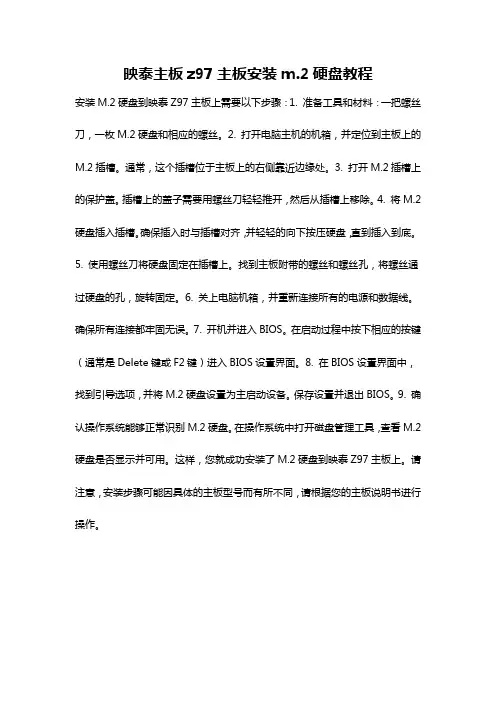 映泰主板 z97 主板安装 m.2 硬盘教程

安装 M.2 硬盘到映泰 Z97 主板上需要以下步骤：1. 准备工具和材料：一把螺丝刀，一枚 M.2 硬盘和相应的螺丝。2. 打开电脑主机的机箱，并定位到主板上的 M.2 插槽。通常，这个插槽位于主板上的右侧靠近边缘处。3. 打开 M.2 插槽上的保护盖。插槽上的盖子需要用螺丝刀轻轻推开，然后从插槽上移除。4. 将 M.2 硬盘插入插槽。确保插入时与插槽对齐，并轻轻的向下按压硬盘，直到插入到底。5. 使用螺丝刀将硬盘固定在插槽上。找到主板附带的螺丝和螺丝孔，将螺丝通过硬盘的孔，旋转固定。6. 关上电脑机箱，并重新连接所有的电源和数据线。确保所有连接都牢固无误。7. 开机并进入 BIOS。在启动过程中按下相应的按键（通常是 Delete 键或 F2 键）进入 BIOS 设置界面。8. 在 BIOS 设置界面中，找到引导选项，并将 M.2 硬盘设置为主启动设备。保存设置并退出 BIOS。9. 确认操作系统能够正常识别 M.2 硬盘。在操作系统中打开磁盘管理工具，查看 M.2 硬盘是否显示并可用。这样，您就成功安装了 M.2 硬盘到映泰 Z97 主板上。请注意，安装步骤可能因具体的主板型号而有所不同，请根据您的主板说明书进行操作。